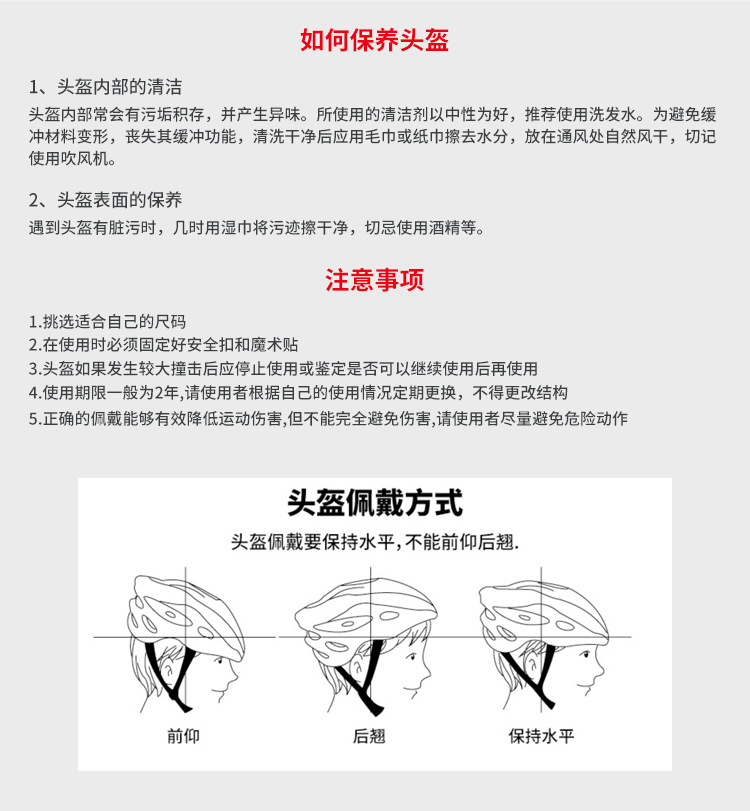 如何保养头盔

1、头盔内部的清洁
头盔内部常会有污垢积存，并产生异味。所使用的清洁剂以中性为好，推荐使用洗发水。为避免缓冲材料变形，丧失其缓冲功能，清洗干净后应用毛巾或纸巾擦去水分，放在通风处自然风干，切记使用吹风机。

2、头盔表面的保养
遇到头盔有脏污时，几时用湿巾将污迹擦干净，切忌使用酒精等。

注意事项

1.挑选适合自己的尺码
2.在使用时必须固定好安全扣和魔术贴
3.头盔如果发生较大撞击后应停止使用或鉴定是否可以继续使用后再使用
4.使用期限一般为2年,请使用者根据自己的使用情况定期更换，不得更改结构
5.正确的佩戴能够有效降低运动伤害,但不能完全避免伤害,请使用者尽量避免危险动作

头盔佩戴方式
头盔佩戴要保持水平,不能前仰后翘.

前仰
后翘
保持水平